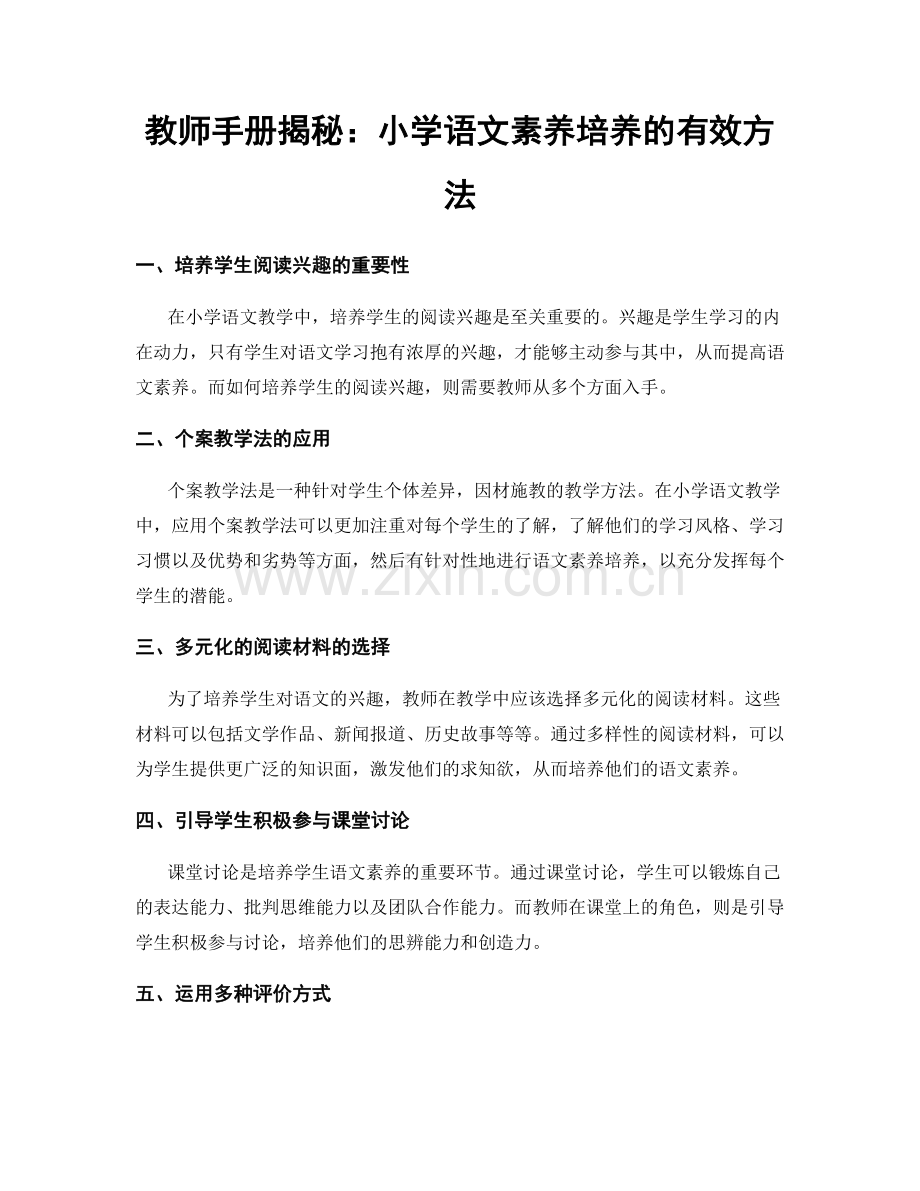 教师手册揭秘：小学语文素养培养的有效方法

一、培养学生阅读兴趣的重要性

在小学语文教学中，培养学生的阅读兴趣是至关重要的。兴趣是学生学习的内在动力，只有学生对语文学习抱有浓厚的兴趣，才能够主动参与其中，从而提高语文素养。而如何培养学生的阅读兴趣，则需要教师从多个方面入手。

二、个案教学法的应用

个案教学法是一种针对学生个体差异，因材施教的教学方法。在小学语文教学中，应用个案教学法可以更加注重对每个学生的了解，了解他们的学习风格、学习习惯以及优势和劣势等方面，然后有针对性地进行语文素养培养，以充分发挥每个学生的潜能。

三、多元化的阅读材料的选择

为了培养学生对语文的兴趣，教师在教学中应该选择多元化的阅读材料。这些材料可以包括文学作品、新闻报道、历史故事等等。通过多样性的阅读材料，可以为学生提供更广泛的知识面，激发他们的求知欲，从而培养他们的语文素养。

四、引导学生积极参与课堂讨论

课堂讨论是培养学生语文素养的重要环节。通过课堂讨论，学生可以锻炼自己的表达能力、批判思维能力以及团队合作能力。而教师在课堂上的角色，则是引导学生积极参与讨论，培养他们的思辨能力和创造力。

五、运用多种评价方式

www.zixin.com.cn